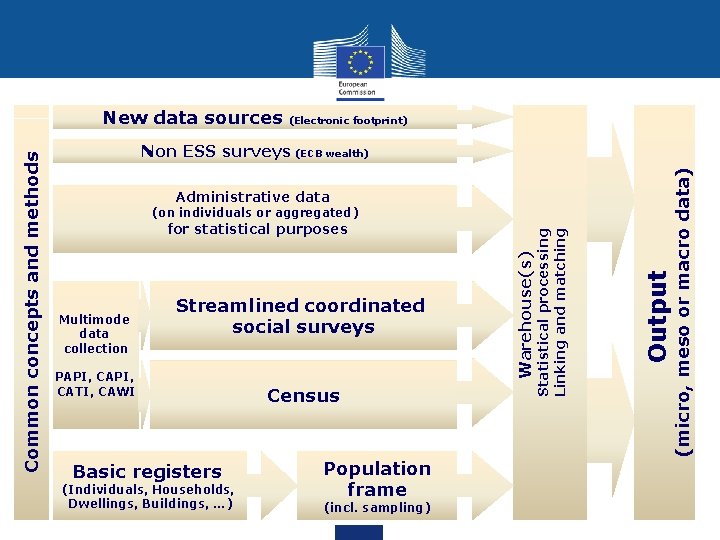 European Commission

Common concepts and methods

New data sources (Electronic footprint)

Non ESS surveys (ECB wealth)

Administrative data (on individuals or aggregated) for statistical purposes

Multimode data collection

PAPI, CAPI, CATI, CAWI

Streamlined coordinated social surveys

Census

Basic registers (Individuals, Households, Dwellings, Buildings, ...)

Population frame (incl. sampling)

Warehouse(s)
Statistical processing
Linking and matching

Output
(micro, meso or macro data)